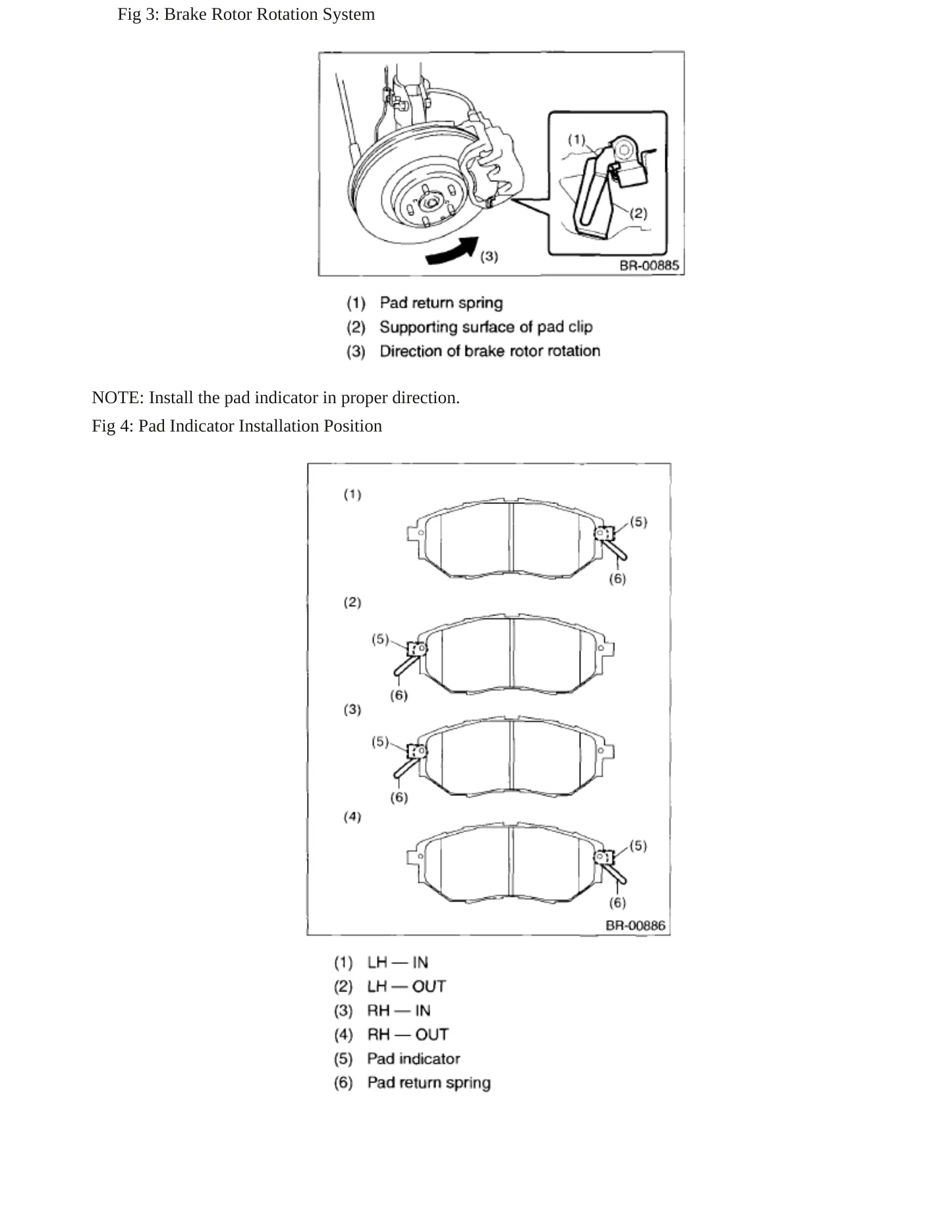 Fig 3: Brake Rotor Rotation System

(1)

(2)

(3)

BR-00885

(1) Pad return spring
(2) Supporting surface of pad clip
(3) Direction of brake rotor rotation

NOTE: Install the pad indicator in proper direction.

Fig 4: Pad Indicator Installation Position

(1)

(5)

(6)

(2)

(5)

(6)

(3)

(5)

(6)

(4)

(5)

(6)

BR-00886

(1) LH — IN
(2) LH — OUT
(3) RH — IN
(4) RH — OUT
(5) Pad indicator
(6) Pad return spring